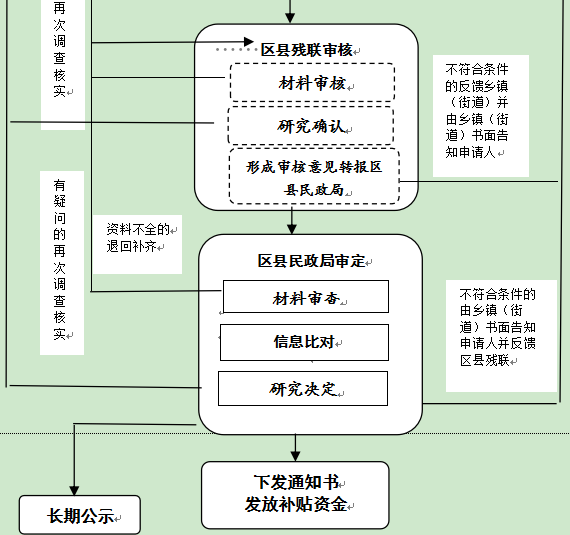 再次调查核实

区县残联审核

材料审核

研究确认

形成审核意见转报区县民政局

不符合条件的反馈乡镇（街道）并由乡镇（街道）书面告知申请人

有疑问的再次调查核实

资料不全的退回补齐

区县民政局审定

材料审查

信息比对

研究决定

不符合条件的由乡镇（街道）书面告知申请人并反馈区县残联

下发通知书
发放补贴资金

长期公示